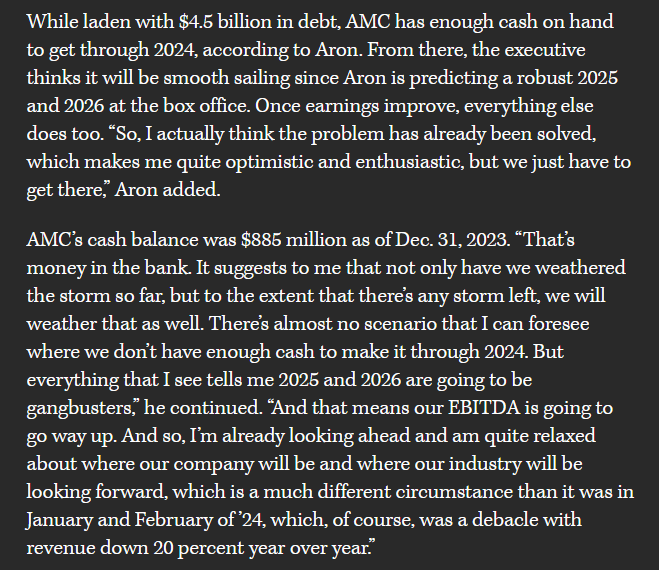 While laden with $4.5 billion in debt, AMC has enough cash on hand to get through 2024, according to Aron. From there, the executive thinks it will be smooth sailing since Aron is predicting a robust 2025 and 2026 at the box office. Once earnings improve, everything else does too. “So, I actually think the problem has already been solved, which makes me quite optimistic and enthusiastic, but we just have to get there,” Aron added.

AMC’s cash balance was $885 million as of Dec. 31, 2023. “That’s money in the bank. It suggests to me that not only have we weathered the storm so far, but to the extent that there’s any storm left, we will weather that as well. There’s almost no scenario that I can foresee where we don’t have enough cash to make it through 2024. But everything that I see tells me 2025 and 2026 are going to be gangbusters,” he continued. “And that means our EBITDA is going to go way up. And so, I’m already looking ahead and am quite relaxed about where our company will be and where our industry will be looking forward, which is a much different circumstance than it was in January and February of ’24, which, of course, was a debacle with revenue down 20 percent year over year.”